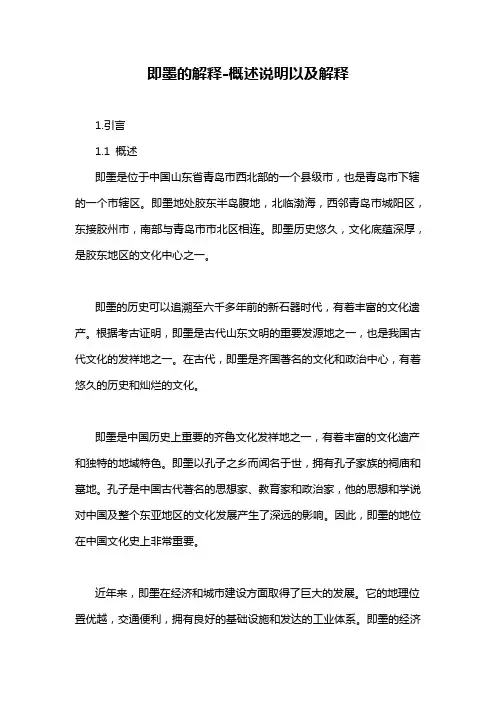 即墨的解释-概述说明以及解释

1.引言

1.1 概述

即墨是位于中国山东省青岛市西北部的一个县级市，也是青岛市下辖的一个市辖区。即墨地处胶东半岛腹地，北临渤海，西邻青岛市城阳区，东接胶州市，南部与青岛市市北区相连。即墨历史悠久，文化底蕴深厚，是胶东地区的文化中心之一。

即墨的历史可以追溯至六千多年前的新石器时代，有着丰富的文化遗产。根据考古证明，即墨是古代山东文明的重要发源地之一，也是我国古代文化的发祥地之一。在古代，即墨是齐国著名的文化和政治中心，有着悠久的历史和灿烂的文化。

即墨是中国历史上重要的齐鲁文化发祥地之一，有着丰富的文化遗产和独特的地域特色。即墨以孔子之乡而闻名于世，拥有孔子家族的祠庙和墓地。孔子是中国古代著名的思想家、教育家和政治家，他的思想和学说对中国及整个东亚地区的文化发展产生了深远的影响。因此，即墨的地位在中国文化史上非常重要。

近年来，即墨在经济和城市建设方面取得了巨大的发展。它的地理位置优越，交通便利，拥有良好的基础设施和发达的工业体系。即墨的经济